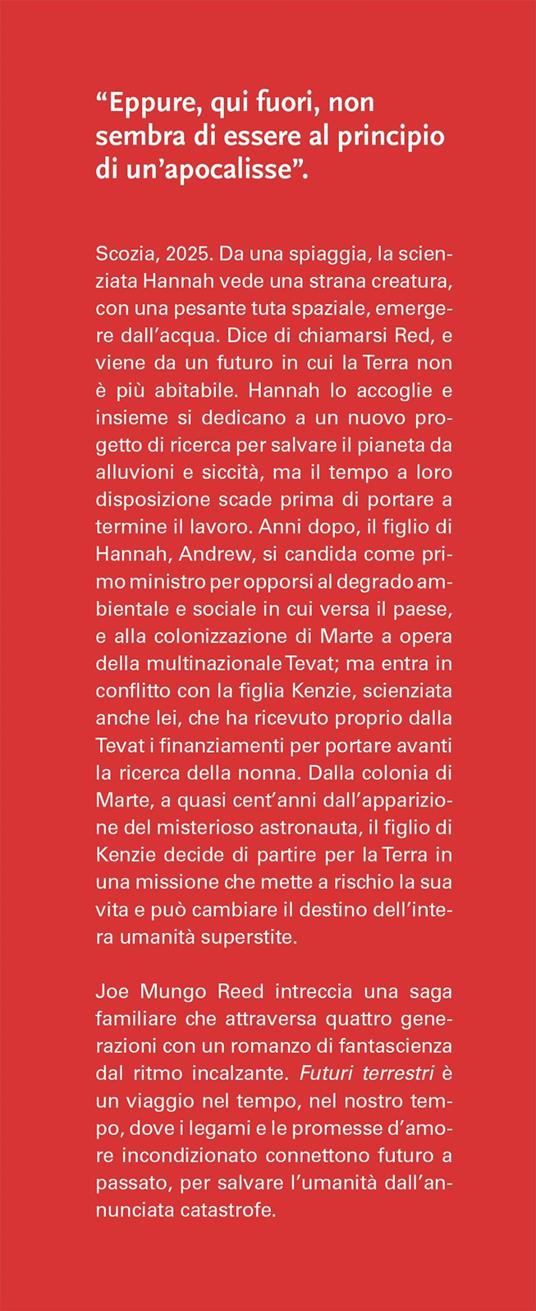 “Eppure, qui fuori, non sembra di essere al principio di un’apocalisse”.

Scozia, 2025. Da una spiaggia, la scienziata Hannah vede una strana creatura, con una pesante tuta spaziale, emergere dall’acqua. Dice di chiamarsi Red, e viene da un futuro in cui la Terra non è più abitabile. Hannah lo accoglie e insieme si dedicano a un nuovo progetto di ricerca per salvare il pianeta da alluvioni e siccità, ma il tempo a loro disposizione scade prima di portare a termine il lavoro. Anni dopo, il figlio di Hannah, Andrew, si candida come primo ministro per opporsi al degrado ambientale e sociale in cui versa il paese, e alla colonizzazione di Marte a opera della multinazionale Tevat; ma entra in conflitto con la figlia Kenzie, scienziata anche lei, che ha ricevuto proprio dalla Tevat i finanziamenti per portare avanti la ricerca della nonna. Dalla colonia di Marte, a quasi cent’anni dall’apparizione del misterioso astronauta, il figlio di Kenzie decide di partire per la Terra in una missione che mette a rischio la sua vita e può cambiare il destino dell’intera umanità superstite.

Joe Mungo Reed intreccia una saga familiare che attraversa quattro generazioni con un romanzo di fantascienza dal ritmo incalzante. Futuri terrestri è un viaggio nel tempo, nel nostro tempo, dove i legami e le promesse d’amore incondizionato connettono futuro a passato, per salvare l’umanità dall’annunciata catastrofe.